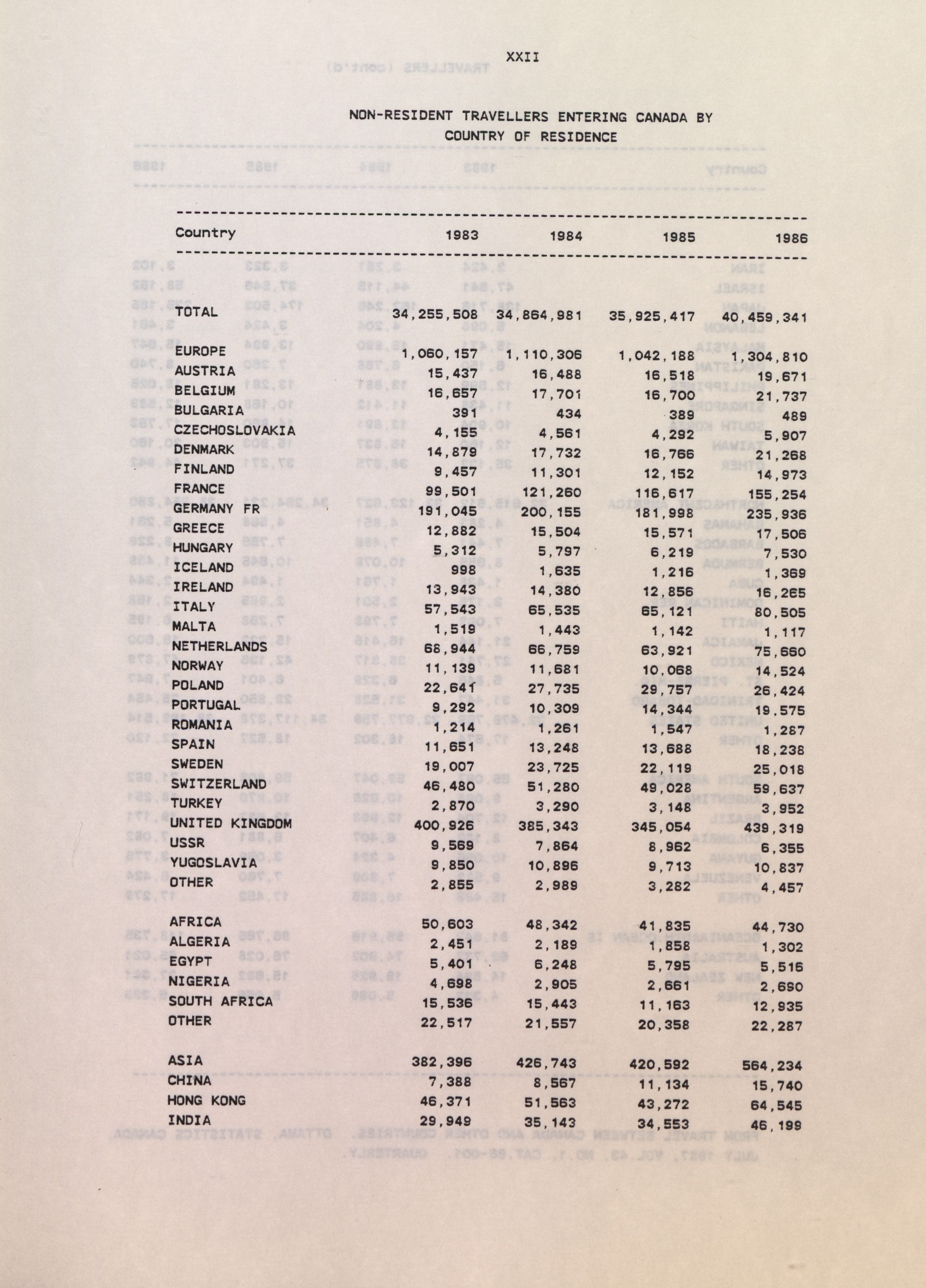 XXII

NON-RESIDENT TRAVELLERS ENTERING CANADA BY COUNTRY OF RESIDENCE

| Country | 1983 | 1984 | 1985 | 1986 |
|---|---|---|---|---|
| TOTAL | 34,255,508 | 34,864,981 | 35,925,417 | 40,459,341 |
| EUROPE | 1,060,157 | 1,110,306 | 1,042,188 | 1,304,810 |
| AUSTRIA | 15,437 | 16,488 | 16,518 | 19,671 |
| BELGIUM | 16,657 | 17,701 | 16,700 | 21,737 |
| BULGARIA | 391 | 434 | 389 | 489 |
| CZECHOSLOVAKIA | 4,155 | 4,561 | 4,292 | 5,907 |
| DENMARK | 14,879 | 17,732 | 16,766 | 21,268 |
| FINLAND | 9,457 | 11,301 | 12,152 | 14,973 |
| FRANCE | 99,501 | 121,260 | 116,617 | 155,254 |
| GERMANY FR | 191,045 | 200,155 | 181,998 | 235,936 |
| GREECE | 12,882 | 15,504 | 15,571 | 17,506 |
| HUNGARY | 5,312 | 5,797 | 6,219 | 7,530 |
| ICELAND | 998 | 1,635 | 1,216 | 1,369 |
| IRELAND | 13,943 | 14,380 | 12,856 | 16,265 |
| ITALY | 57,543 | 65,535 | 65,121 | 80,505 |
| MALTA | 1,519 | 1,443 | 1,142 | 1,117 |
| NETHERLANDS | 68,944 | 66,759 | 63,921 | 75,660 |
| NORWAY | 11,139 | 11,681 | 10,068 | 14,524 |
| POLAND | 22,641 | 27,735 | 29,757 | 26,424 |
| PORTUGAL | 9,292 | 10,309 | 14,344 | 19,575 |
| ROMANIA | 1,214 | 1,261 | 1,547 | 1,287 |
| SPAIN | 11,651 | 13,248 | 13,688 | 18,238 |
| SWEDEN | 19,007 | 23,725 | 22,119 | 25,018 |
| SWITZERLAND | 46,480 | 51,280 | 49,028 | 59,637 |
| TURKEY | 2,870 | 3,290 | 3,148 | 3,952 |
| UNITED KINGDOM | 400,926 | 385,343 | 345,054 | 439,319 |
| USSR | 9,569 | 7,864 | 8,962 | 6,355 |
| YUGOSLAVIA | 9,850 | 10,896 | 9,713 | 10,837 |
| OTHER | 2,855 | 2,989 | 3,282 | 4,457 |
| AFRICA | 50,603 | 48,342 | 41,835 | 44,730 |
| ALGERIA | 2,451 | 2,189 | 1,858 | 1,302 |
| EGYPT | 5,401 | 6,248 | 5,795 | 5,516 |
| NIGERIA | 4,698 | 2,905 | 2,661 | 2,690 |
| SOUTH AFRICA | 15,536 | 15,443 | 11,163 | 12,935 |
| OTHER | 22,517 | 21,557 | 20,358 | 22,287 |
| ASIA | 382,396 | 426,743 | 420,592 | 564,234 |
| CHINA | 7,388 | 8,567 | 11,134 | 15,740 |
| HONG KONG | 46,371 | 51,563 | 43,272 | 64,545 |
| INDIA | 29,949 | 35,143 | 34,553 | 46,199 |